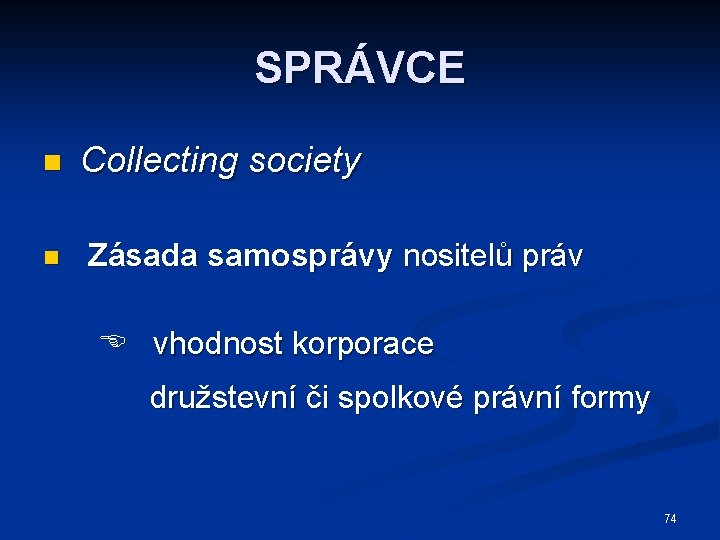 SPRÁVCE

Collecting society

Zásada samosprávy nositelů práv

vhodnost korporace družstevní či spolkové právní formy

74